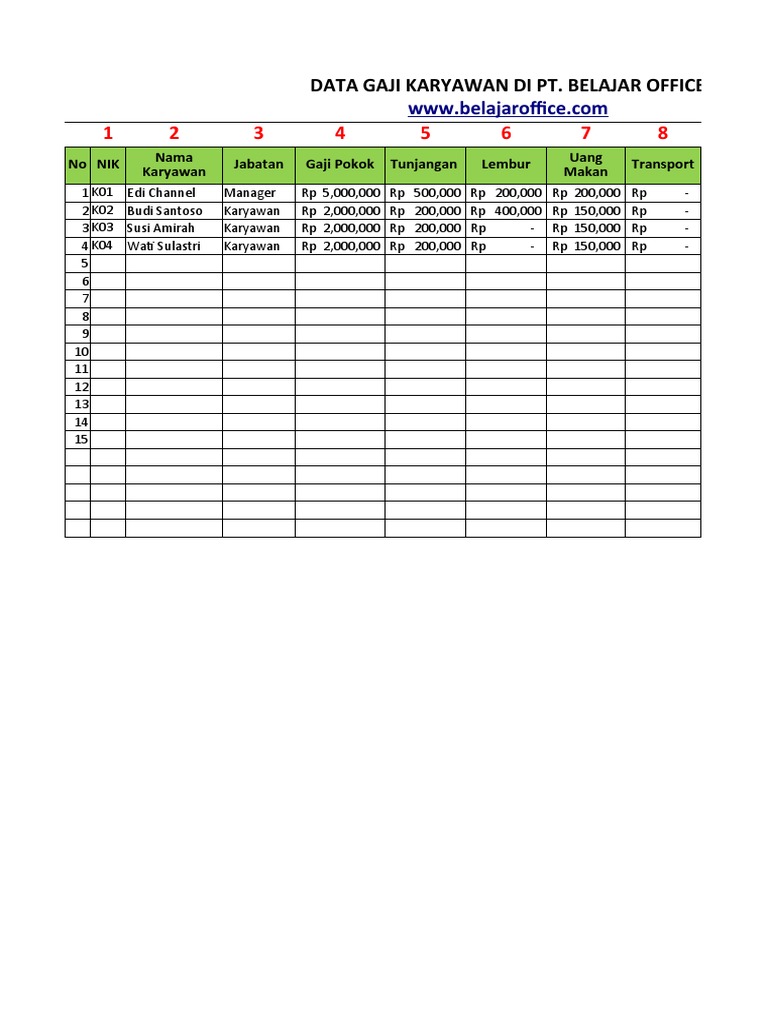 DATA GAJI KARYAWAN DI PT. BELAJAR OFFICE
www.belajaroffice.com

| | 1 | 2 | 3 | 4 | 5 | 6 | 7 | 8 |
|---|---|---|---|---|---|---|---|---|
| No | NIK | Nama Karyawan | Jabatan | Gaji Pokok | Tunjangan | Lembur | Uang Makan | Transport |
| 1 | K01 | Edi Channel | Manager | Rp 5,000,000 | Rp 500,000 | Rp 200,000 | Rp 200,000 | Rp - |
| 2 | K02 | Budi Santoso | Karyawan | Rp 2,000,000 | Rp 200,000 | Rp 400,000 | Rp 150,000 | Rp - |
| 3 | K03 | Susi Amirah | Karyawan | Rp 2,000,000 | Rp 200,000 | Rp - | Rp 150,000 | Rp - |
| 4 | K04 | Wati Sulastri | Karyawan | Rp 2,000,000 | Rp 200,000 | Rp - | Rp 150,000 | Rp - |
| 5 | | | | | | | | |
| 6 | | | | | | | | |
| 7 | | | | | | | | |
| 8 | | | | | | | | |
| 9 | | | | | | | | |
| 10 | | | | | | | | |
| 11 | | | | | | | | |
| 12 | | | | | | | | |
| 13 | | | | | | | | |
| 14 | | | | | | | | |
| 15 | | | | | | | | |
| | | | | | | | | |
| | | | | | | | | |
| | | | | | | | | |
| | | | | | | | | |
| | | | | | | | | |